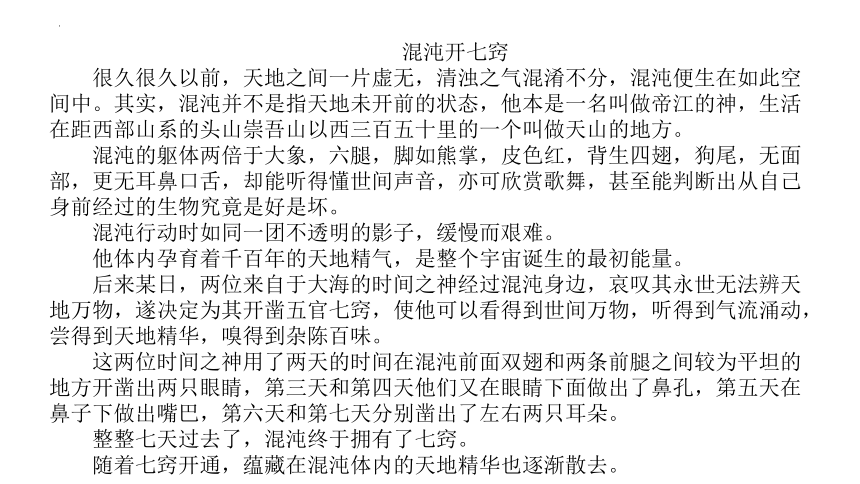 混沌开七窍

很久很久以前，天地之间一片虚无，清浊之气混淆不分，混沌便生在如此空间中。其实，混沌并不是指天地未开前的状态，他本是一名叫做帝江的神，生活在距西部山系的头山崇吾山以西三百五十里的一个叫做天山的地方。

混沌的躯体两倍于大象，六腿，脚如熊掌，皮色红，背生四翅，狗尾，无面部，更无耳鼻口舌，却能听得懂世间声音，亦可欣赏歌舞，甚至能判断出从自己身前经过的生物究竟是好是坏。

混沌行动时如同一团不透明的影子，缓慢而艰难。

他体内孕育着千百年的天地精气，是整个宇宙诞生的最初能量。

后来某日，两位来自于大海的时间之神经过混沌身边，哀叹其永世无法辨天地万物，遂决定为其开凿五官七窍，使他可以看得到世间万物，听得到气流涌动，尝得到天地精华，嗅得到杂陈百味。

这两位时间之神用了两天的时间在混沌前面双翅和两条前腿之间较为平坦的地方开凿出两只眼睛，第三天和第四天他们又在眼睛下面做出了鼻孔，第五天在鼻子下做出嘴巴，第六天和第七天分别凿出了左右两只耳朵。

整整七天过去了，混沌终于拥有了七窍。

随着七窍开通，蕴藏在混沌体内的天地精华也逐渐散去。